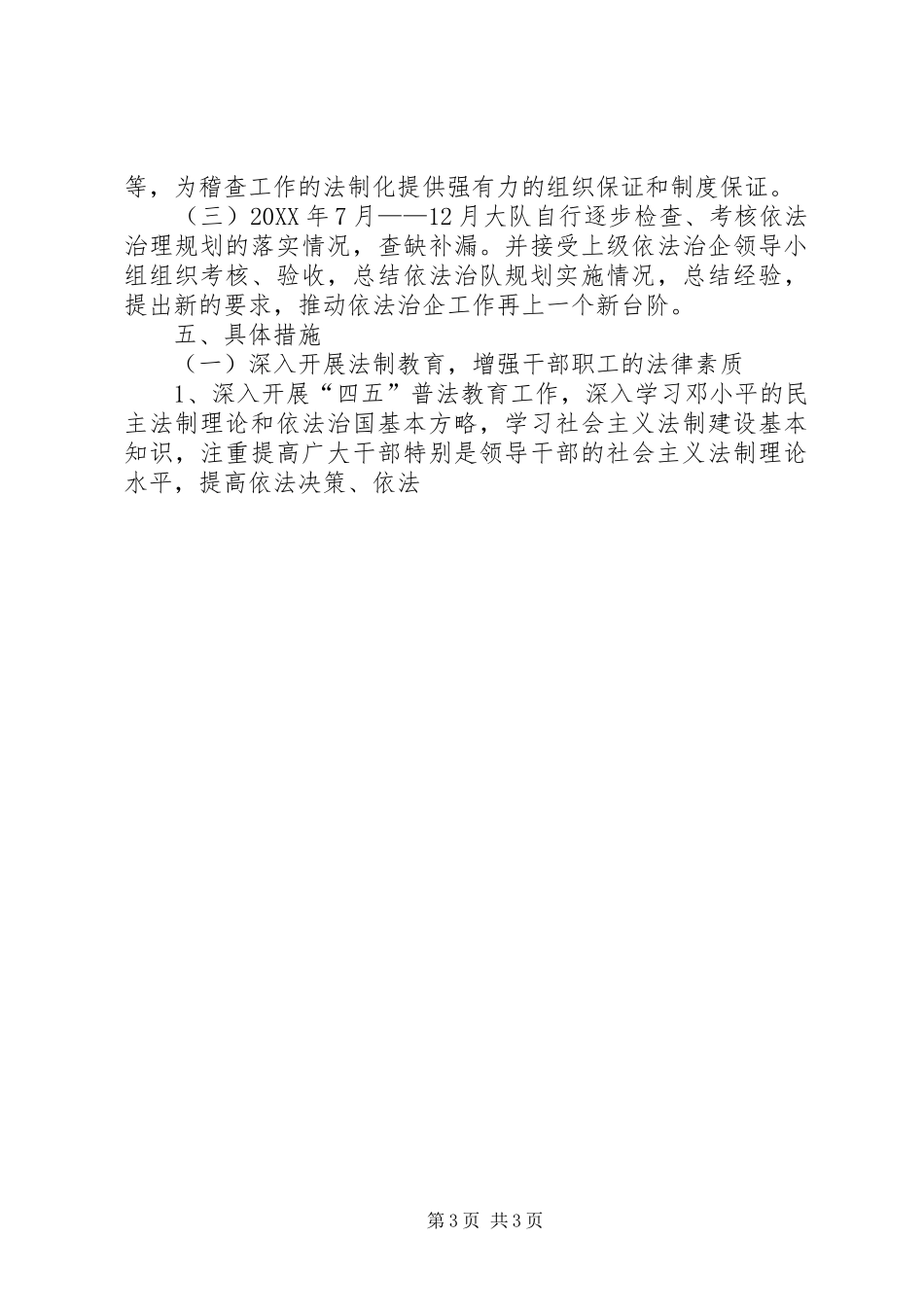 等，为稽查工作的法制化提供强有力的组织保证和制度保证。

（三）20XX 年 7 月——12 月大队自行逐步检查、考核依法治理规划的落实情况，查缺补漏。并接受上级依法治企领导小组组织考核、验收，总结依法治队规划实施情况，总结经验，提出新的要求，推动依法治企工作再上一个新台阶。

五、具体措施

（一）深入开展法制教育，增强干部职工的法律素质

1、深入开展“四五”普法教育工作，深入学习邓小平的民主法制理论和依法治国基本方略，学习社会主义法制建设基本知识，注重提高广大干部特别是领导干部的社会主义法制理论水平，提高依法决策、依法

第 3 页 共 3 页